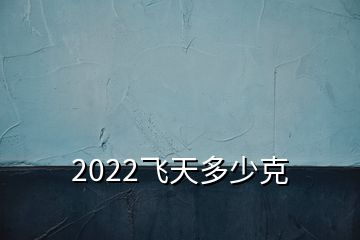 2022飞天多少克